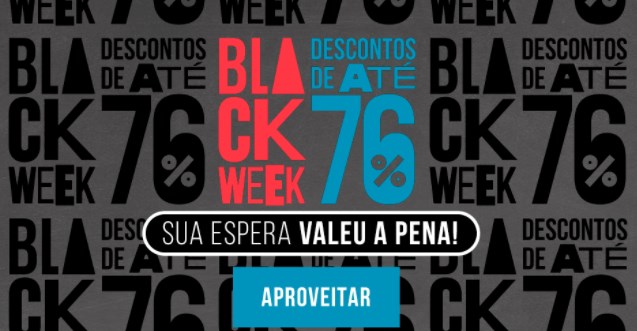 BLACK WEEK

DESCONTOS DE ATÉ 76%

SUA ESPERA VALEU A PENA!

APROVEITAR